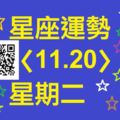 星座運勢
〈11.20〉
星期二